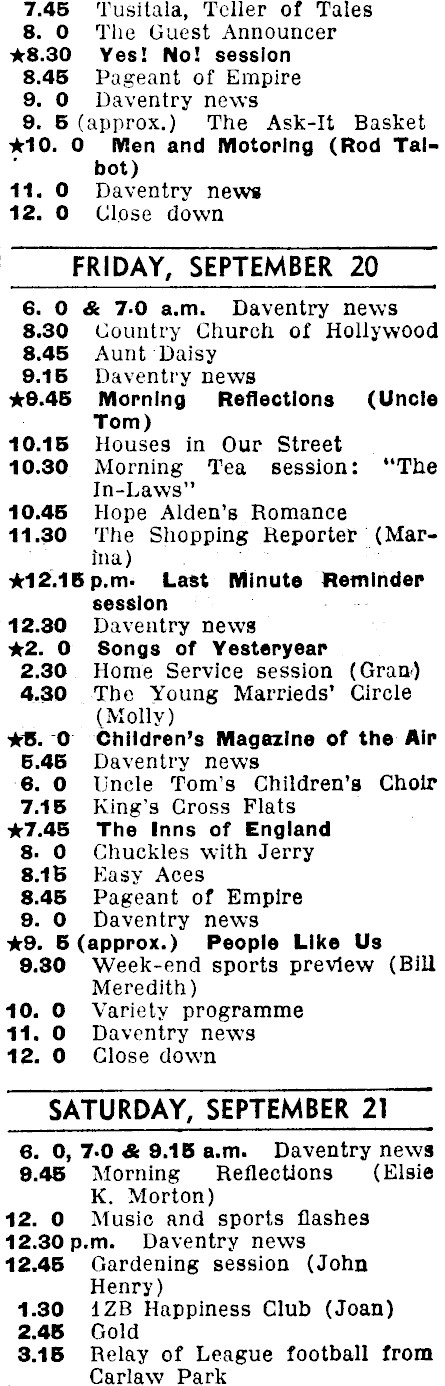 7.45 Tusitala, Teller of Tales
8. 0 The Guest Announcer
★8.30 Yes! No! session
8.45 Pageant of Empire
9. 0 Daventry news
9. 5 (approx.) The Ask-It Basket
★10. 0 Men and Motoring (Rod Talbot)
11. 0 Daventry news
12. 0 Close down

FRIDAY, SEPTEMBER 20

6. 0 & 7.0 a.m. Daventry news
8.30 Country Church of Hollywood
8.45 Aunt Daisy
9.15 Daventry news
★9.45 Morning Reflections (Uncle Tom)
10.15 Houses in Our Street
10.30 Morning Tea session: "The In-Laws"
10.45 Hope Alden's Romance
11.30 The Shopping Reporter (Marina)
★12.15 p.m. Last Minute Reminder session
12.30 Daventry news
★2. 0 Songs of Yesteryear
2.30 Home Service session (Gran)
4.30 The Young Marrieds' Circle (Molly)
★5. 0 Children's Magazine of the Air
5.45 Daventry news
6. 0 Uncle Tom's Children's Choir
7.15 King's Cross Flats
★7.45 The Inns of England
8. 0 Chuckles with Jerry
8.15 Easy Aces
8.45 Pageant of Empire
9. 0 Daventry news
★9. 5 (approx.) People Like Us
9.30 Week-end sports preview (Bill Meredith)
10. 0 Variety programme
11. 0 Daventry news
12. 0 Close down

SATURDAY, SEPTEMBER 21

6. 0, 7.0 & 9.15 a.m. Daventry news
9.45 Morning Reflections (Elsie K. Morton)
12. 0 Music and sports flashes
12.30 p.m. Daventry news
12.45 Gardening session (John Henry)
1.30 1ZB Happiness Club (Joan)
2.45 Gold
3.15 Relay of League football from Carlaw Park